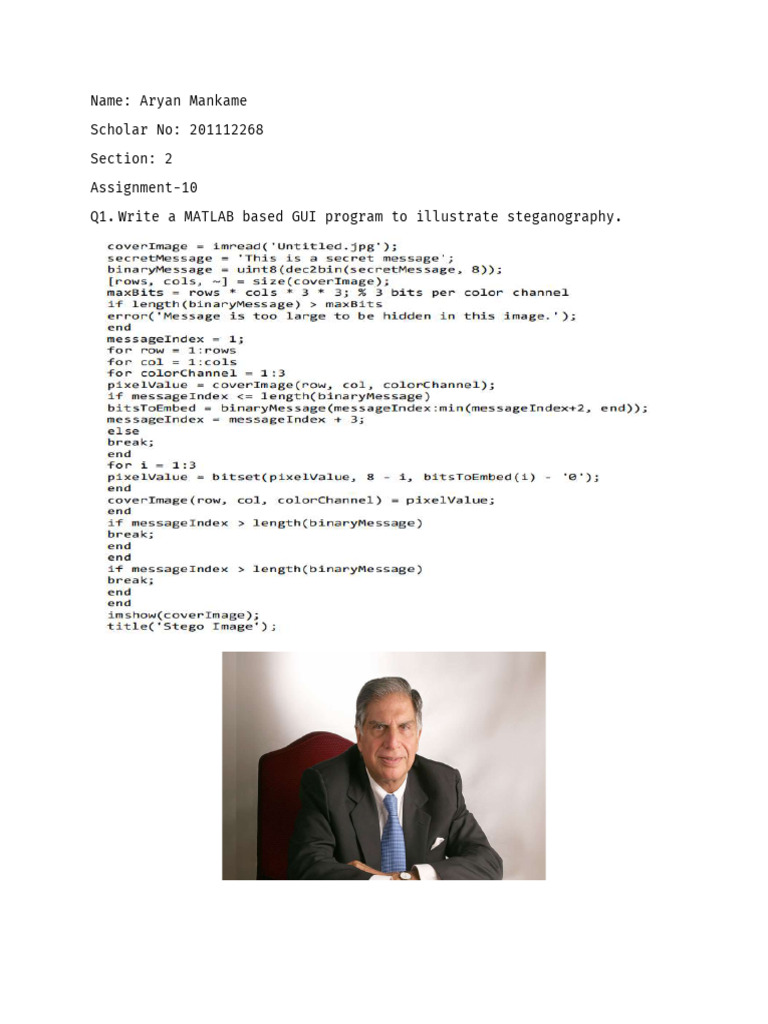 Name: Aryan Mankame

Scholar No: 201112268

Section: 2

Assignment-10

Q1. Write a MATLAB based GUI program to illustrate steganography.

coverImage = imread('Untitled.jpg');
secretMessage = 'This is a secret message';
binaryMessage = uint8(dec2bin(secretMessage, 8));
[rows, cols, ~] = size(coverImage);
maxBits = rows * cols * 3 * 3; % 3 bits per color channel
if length(binaryMessage) > maxBits
error('Message is too large to be hidden in this image.');
end
messageIndex = 1;
for row = 1:rows
for col = 1:cols
for colorChannel = 1:3
pixelValue = coverImage(row, col, colorChannel);
if messageIndex <= length(binaryMessage)
bitsToEmbed = binaryMessage(messageIndex:min(messageIndex+2, end));
messageIndex = messageIndex + 3;
else
break;
end
for i = 1:3
pixelValue = bitset(pixelValue, 8 - i, bitsToEmbed(i) - '0');
end
coverImage(row, col, colorChannel) = pixelValue;
end
if messageIndex > length(binaryMessage)
break;
end
end
if messageIndex > length(binaryMessage)
break;
end
end
imshow(coverImage);
title('Stego Image');